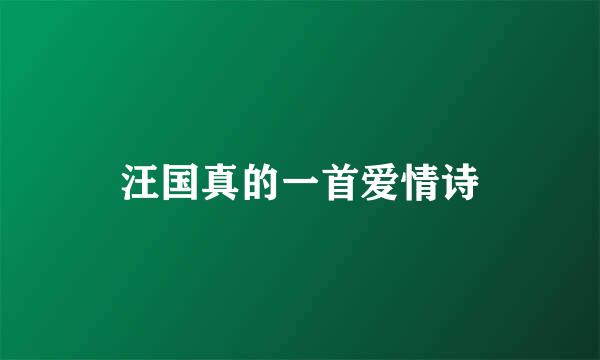 汪国真的一首爱情诗